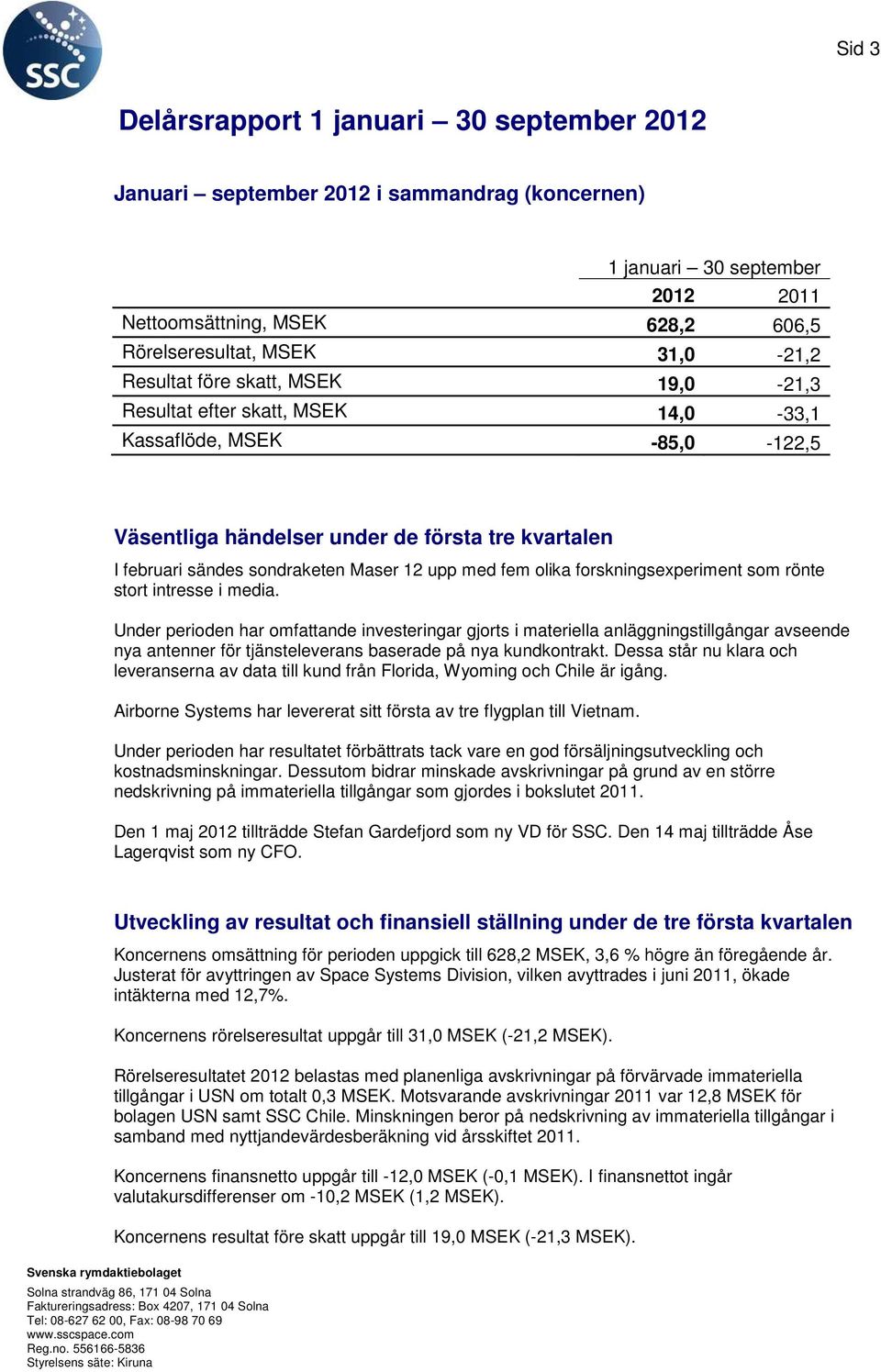 SSC

Sid 3

Delårsrapport 1 januari – 30 september 2012

Januari – september 2012 i sammandrag (koncernen)

| | 1 januari – 30 september | |
|---|---|---|
| | 2012 | 2011 |
| Nettoomsättning, MSEK | 628,2 | 606,5 |
| Rörelseresultat, MSEK | 31,0 | -21,2 |
| Resultat före skatt, MSEK | 19,0 | -21,3 |
| Resultat efter skatt, MSEK | 14,0 | -33,1 |
| Kassaflöde, MSEK | -85,0 | -122,5 |

Väsentliga händelser under de första tre kvartalen

I februari sändes sondraketen Maser 12 upp med fem olika forskningsexperiment som rönte stort intresse i media.

Under perioden har omfattande investeringar gjorts i materiella anläggningstillgångar avseende nya antenner för tjänsteleverans baserade på nya kundkontrakt. Dessa står nu klara och leveranserna av data till kund från Florida, Wyoming och Chile är igång.

Airborne Systems har levererat sitt första av tre flygplan till Vietnam.

Under perioden har resultatet förbättrats tack vare en god försäljningsutveckling och kostnadsminskningar. Dessutom bidrar minskade avskrivningar på grund av en större nedskrivning på immateriella tillgångar som gjordes i bokslutet 2011.

Den 1 maj 2012 tillträdde Stefan Gardefjord som ny VD för SSC. Den 14 maj tillträdde Åse Lagerqvist som ny CFO.

Utveckling av resultat och finansiell ställning under de tre första kvartalen

Koncernens omsättning för perioden uppgick till 628,2 MSEK, 3,6 % högre än föregående år. Justerat för avyttringen av Space Systems Division, vilken avyttrades i juni 2011, ökade intäkterna med 12,7%.

Koncernens rörelseresultat uppgår till 31,0 MSEK (-21,2 MSEK).

Rörelseresultatet 2012 belastas med planenliga avskrivningar på förvärvade immateriella tillgångar i USN om totalt 0,3 MSEK. Motsvarande avskrivningar 2011 var 12,8 MSEK för bolagen USN samt SSC Chile. Minskningen beror på nedskrivning av immateriella tillgångar i samband med nyttjandevärdesberäkning vid årsskiftet 2011.

Koncernens finansnetto uppgår till -12,0 MSEK (-0,1 MSEK). I finansnettot ingår valutakursdifferenser om -10,2 MSEK (1,2 MSEK).

Koncernens resultat före skatt uppgår till 19,0 MSEK (-21,3 MSEK).

Svenska rymdaktiebolaget

Solna strandväg 86, 171 04 Solna
Faktureringsadress: Box 4207, 171 04 Solna
Tel: 08-627 62 00, Fax: 08-98 70 69
www.sscspace.com
Reg.no. 556166-5836
Styrelsens säte: Kiruna